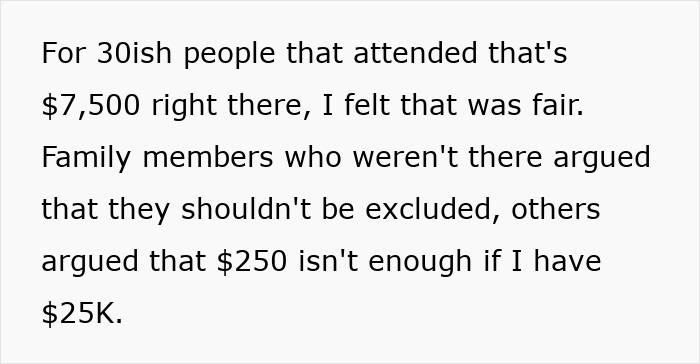 For 30ish people that attended that's \$7,500 right there, I felt that was fair. Family members who weren't there argued that they shouldn't be excluded, others argued that \$250 isn't enough if I have \$25K.